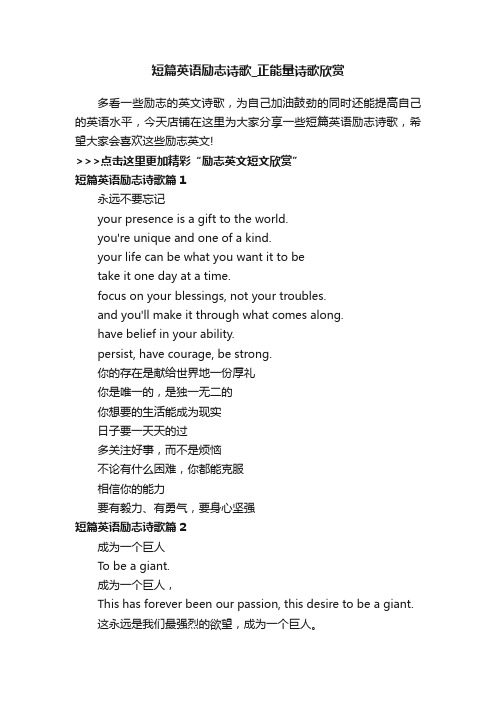 短篇英语励志诗歌_正能量诗歌欣赏

多看一些励志的英文诗歌，为自己加油鼓劲的同时还能提高自己的英语水平，今天店铺在这里为大家分享一些短篇英语励志诗歌，希望大家会喜欢这些励志英文!

>>>点击这里更加精彩“励志英文短文欣赏”

短篇英语励志诗歌篇1

永远不要忘记

your presence is a gift to the world.

you're unique and one of a kind.

your life can be what you want it to be

take it one day at a time.

focus on your blessings, not your troubles.

and you'll make it through what comes along.

have belief in your ability.

persist, have courage, be strong.

你的存在是献给世界地一份厚礼

你是唯一的，是独一无二的

你想要的生活能成为现实

日子要一天天的过

多关注好事，而不是烦恼

不论有什么困难，你都能克服

相信你的能力

要有毅力、有勇气，要身心坚强

短篇英语励志诗歌篇2

成为一个巨人

To be a giant.

成为一个巨人，

This has forever been our passion, this desire to be a giant.

这永远是我们最强烈的欲望，成为一个巨人。